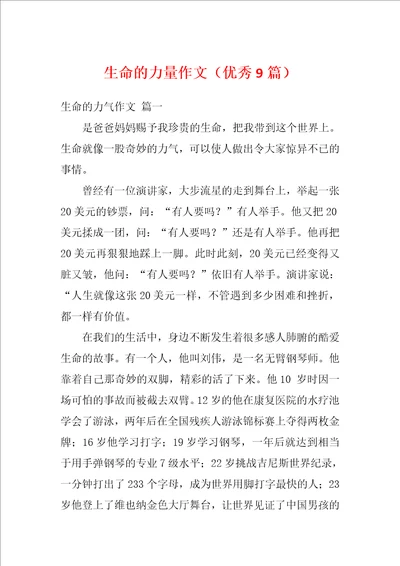 生命的力量作文（优秀9篇）

生命的力气作文 篇一

是爸爸妈妈赐予我珍贵的生命，把我带到这个世界上。生命就像一股奇妙的力气，可以使人做出令大家惊异不已的事情。

曾经有一位演讲家，大步流星的走到舞台上，举起一张20美元的钞票，问：“有人要吗？”有人举手。他又把20美元揉成一团，问：“有人要吗？”还是有人举手。他再把20美元再狠狠地踩上一脚。此时此刻，20美元已经变得又脏又皱，他问：“有人要吗？”依旧有人举手。演讲家说：“人生就像这张20美元一样，不管遇到多少困难和挫折，都一样有价值。

在我们的生活中，身边不断发生着很多感人肺腑的酷爱生命的故事。有一个人，他叫刘伟，是一名无臂钢琴师。他靠着自己那奇妙的双脚，精彩的活了下来。他10岁时因一场可怕的事故而被截去双臂。12岁的他在康复医院的水疗池学会了游泳，两年后在全国残疾人游泳锦标赛上夺得两枚金牌；16岁他学习打字；19岁学习钢琴，一年后就达到相当于用手弹钢琴的专业7级水平；22岁挑战吉尼斯世界纪录，一分钟打出了233个字母，成为世界用脚打字最快的人；23岁他登上了维也纳金色大厅舞台，让世界见证了中国男孩的